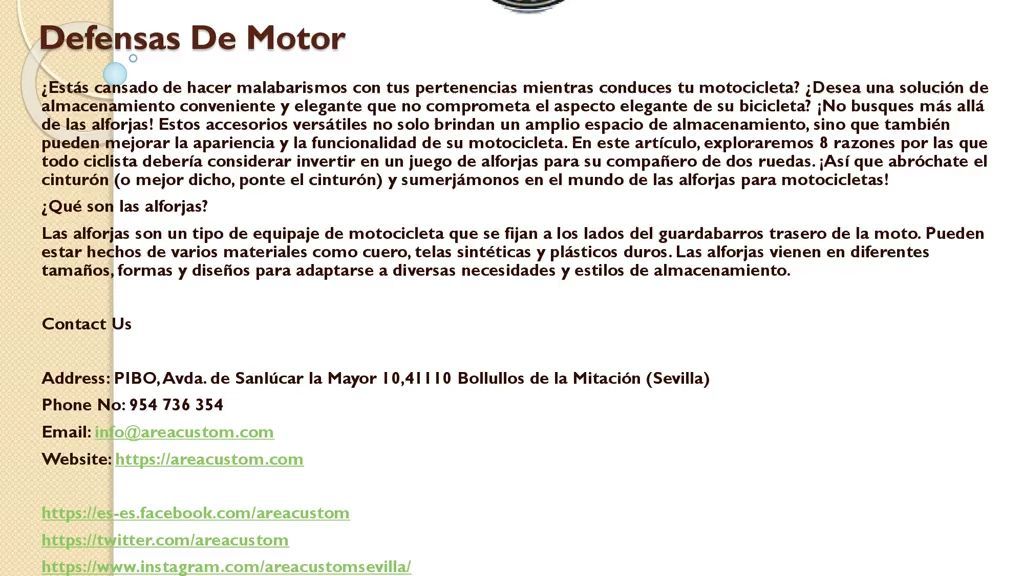 Defensas De Motor

¿Estás cansado de hacer malabarismos con tus pertenencias mientras conduces tu motocicleta? ¿Desea una solución de almacenamiento conveniente y elegante que no comprometa el aspecto elegante de su bicicleta? ¡No busques más allá de las alforjas! Estos accesorios versátiles no solo brindan un amplio espacio de almacenamiento, sino que también pueden mejorar la apariencia y la funcionalidad de su motocicleta. En este artículo, exploraremos 8 razones por las que todo ciclista debería considerar invertir en un juego de alforjas para su compañero de dos ruedas. ¡Así que abróchate el cinturón (o mejor dicho, ponte el cinturón) y sumerjámonos en el mundo de las alforjas para motocicletas!

¿Qué son las alforjas?

Las alforjas son un tipo de equipaje de motocicleta que se fijan a los lados del guardabarros trasero de la moto. Pueden estar hechos de varios materiales como cuero, telas sintéticas y plásticos duros. Las alforjas vienen en diferentes tamaños, formas y diseños para adaptarse a diversas necesidades y estilos de almacenamiento.

Contact Us

Address: PIBO, Avda. de Sanlúcar la Mayor 10,41110 Bollullos de la Mitación (Sevilla)

Phone No: 954 736 354

Email: info@areacustom.com

Website: https://areacustom.com

https://es-es.facebook.com/areacustom

https://twitter.com/areacustom

https://www.instagram.com/areacustomsevilla/